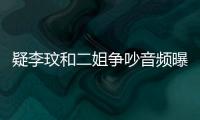 疑李玟和二姐争吵音频曝